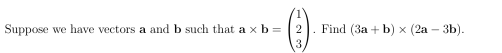 Suppose we have vectors $\mathbf{a}$ and $\mathbf{b}$ such that $\mathbf{a} \times \mathbf{b} = \begin{pmatrix} 1 \\ 2 \\ 3 \end{pmatrix}$. Find $(3\mathbf{a} + \mathbf{b}) \times (2\mathbf{a} - 3\mathbf{b})$.